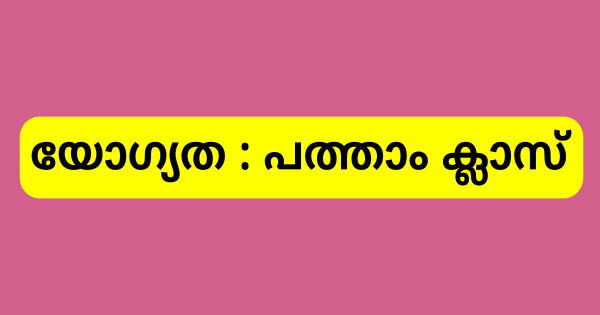 യോഗ്യത : പത്താം ക്ലാസ്